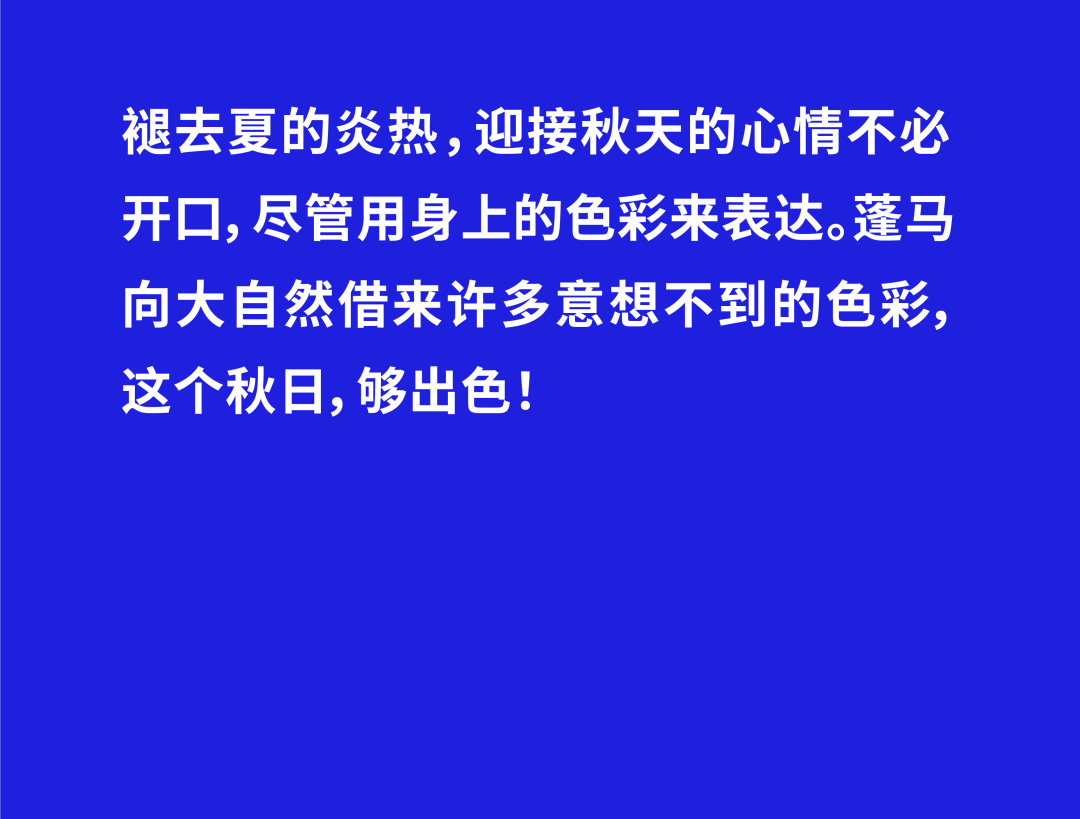 褪去夏的炎热，迎接秋天的心情不必开口，尽管用身上的色彩来表达。蓬马向大自然借来许多意想不到的色彩，这个秋日，够出色！